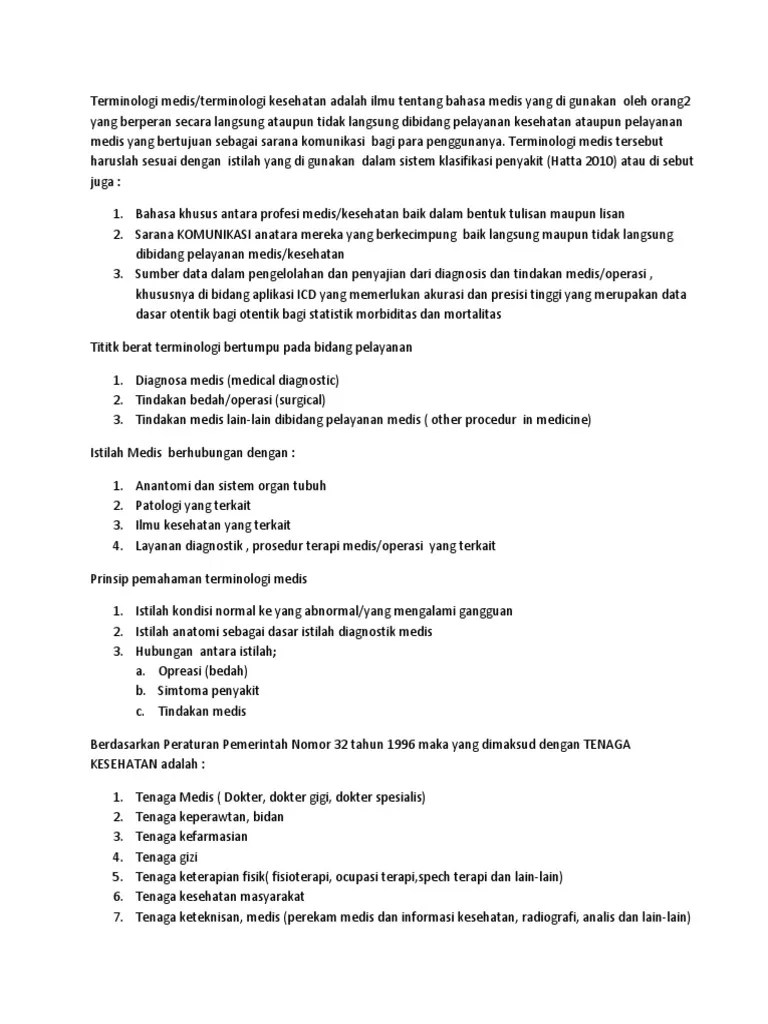 Terminologi medis/terminologi kesehatan adalah ilmu tentang bahasa medis yang di gunakan oleh orang2 yang berperan secara langsung ataupun tidak langsung dibidang pelayanan kesehatan ataupun pelayanan medis yang bertujuan sebagai sarana komunikasi bagi para penggunanya. Terminologi medis tersebut haruslah sesuai dengan istilah yang di gunakan dalam sistem klasifikasi penyakit (Hatta 2010) atau di sebut juga :

1. Bahasa khusus antara profesi medis/kesehatan baik dalam bentuk tulisan maupun lisan
2. Sarana KOMUNIKASI anatara mereka yang berkecimpung baik langsung maupun tidak langsung dibidang pelayanan medis/kesehatan
3. Sumber data dalam pengelolahan dan penyajian dari diagnosis dan tindakan medis/operasi , khususnya di bidang aplikasi ICD yang memerlukan akurasi dan presisi tinggi yang merupakan data dasar otentik bagi otentik bagi statistik morbiditas dan mortalitas

Tititk berat terminologi bertumpu pada bidang pelayanan

1. Diagnosa medis (medical diagnostic)
2. Tindakan bedah/operasi (surgical)
3. Tindakan medis lain-lain dibidang pelayanan medis ( other procedur in medicine)

Istilah Medis berhubungan dengan :

1. Anantomi dan sistem organ tubuh
2. Patologi yang terkait
3. Ilmu kesehatan yang terkait
4. Layanan diagnostik , prosedur terapi medis/operasi yang terkait

Prinsip pemahaman terminologi medis

1. Istilah kondisi normal ke yang abnormal/yang mengalami gangguan
2. Istilah anatomi sebagai dasar istilah diagnostik medis
3. Hubungan antara istilah;
a. Opreasi (bedah)
b. Simtoma penyakit
c. Tindakan medis

Berdasarkan Peraturan Pemerintah Nomor 32 tahun 1996 maka yang dimaksud dengan TENAGA KESEHATAN adalah :

1. Tenaga Medis ( Dokter, dokter gigi, dokter spesialis)
2. Tenaga keperawtan, bidan
3. Tenaga kefarmasian
4. Tenaga gizi
5. Tenaga keterapian fisik( fisioterapi, ocupasi terapi,spech terapi dan lain-lain)
6. Tenaga kesehatan masyarakat
7. Tenaga keteknisan, medis (perekam medis dan informasi kesehatan, radiografi, analis dan lain-lain)